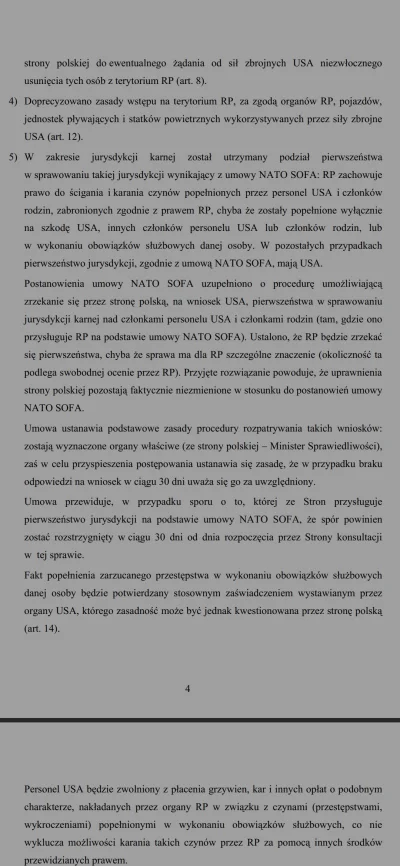 strony polskiej do ewentualnego żądania od sił zbrojnych USA niezwłocznego usunięcia tych osób z terytorium RP (art. 8).

4) Doprecyzowano zasady wstępu na terytorium RP, za zgodą organów RP, pojazdów, jednostek pływających i statków powietrznych wykorzystywanych przez siły zbrojne USA (art. 12).

5) W zakresie jurysdykcji karnej został utrzymany podział pierwszeństwa w sprawowaniu takiej jurysdykcji wynikający z umowy NATO SOFA: RP zachowuje prawo do ścigania i karania czynów popełnionych przez personel USA i członków rodzin, zabronionych zgodnie z prawem RP, chyba że zostały popełnione wyłącznie na szkodę USA, innych członków personelu USA lub członków rodzin, lub w wykonaniu obowiązków służbowych danej osoby. W pozostałych przypadkach pierwszeństwo jurysdykcji, zgodnie z umową NATO SOFA, mają USA.

Postanowienia umowy NATO SOFA uzupełniono o procedurę umożliwiającą zrzekanie się przez stronę polską, na wniosek USA, pierwszeństwa w sprawowaniu jurysdykcji karnej nad członkami personelu USA i członkami rodzin (tam, gdzie ono przysługuje RP na podstawie umowy NATO SOFA). Ustalono, że RP będzie zrzekać się pierwszeństwa, chyba że sprawa ma dla RP szczególne znaczenie (okoliczność ta podlega swobodnej ocenie przez RP). Przyjęte rozwiązanie powoduje, że uprawnienia strony polskiej pozostają faktycznie niezmienione w stosunku do postanowień umowy NATO SOFA.

Umowa ustanawia podstawowe zasady procedury rozpatrywania takich wniosków: zostają wyznaczone organy właściwe (ze strony polskiej – Minister Sprawiedliwości), zaś w celu przyspieszenia postępowania ustanawia się zasadę, że w przypadku braku odpowiedzi na wniosek w ciągu 30 dni uważa się go za uwzględniony.

Umowa przewiduje, w przypadku sporu o to, której ze Stron przysługuje pierwszeństwo jurysdykcji na podstawie umowy NATO SOFA, że spór powinien zostać rozstrzygnięty w ciągu 30 dni od dnia rozpoczęcia przez Strony konsultacji w tej sprawie.

Fakt popełnienia zarzucanego przestępstwa w wykonaniu obowiązków służbowych danej osoby będzie potwierdzany stosownym zaświadczeniem wystawianym przez organy USA, którego zasadność może być jednak kwestionowana przez stronę polską (art. 14).

4

Personel USA będzie zwolniony z płacenia grzywien, kar i innych opłat o podobnym charakterze, nakładanych przez organy RP w związku z czynami (przestępstwami, wykroczeniami) popełnionymi w wykonaniu obowiązków służbowych, co nie wyklucza możliwości karania takich czynów przez RP za pomocą innych środków przewidzianych prawem.